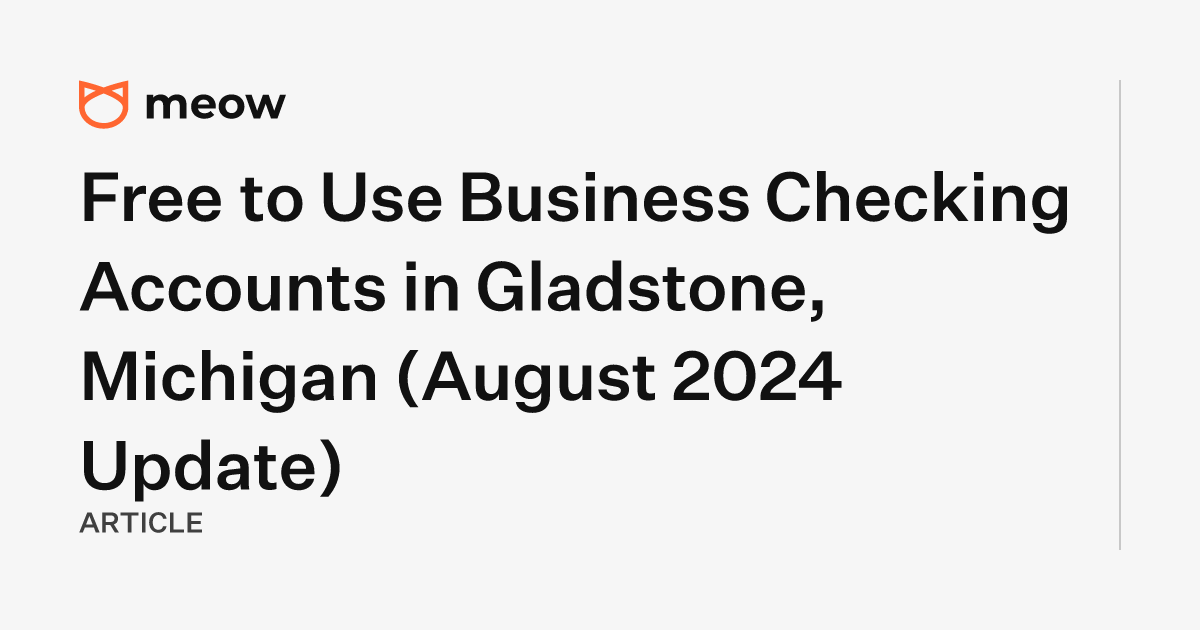 meow

Free to Use Business Checking Accounts in Gladstone, Michigan (August 2024 Update)

ARTICLE